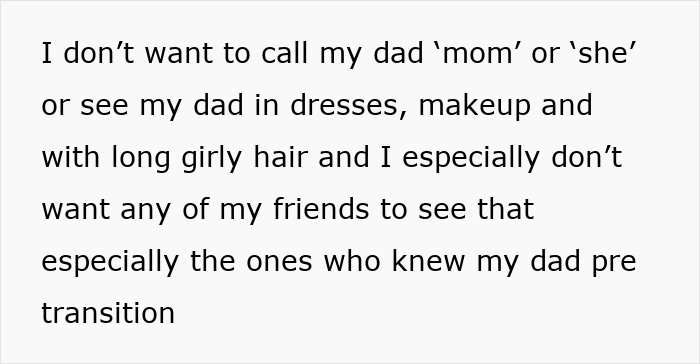 I don’t want to call my dad ‘mom’ or ‘she’ or see my dad in dresses, makeup and with long girly hair and I especially don’t want any of my friends to see that especially the ones who knew my dad pre transition